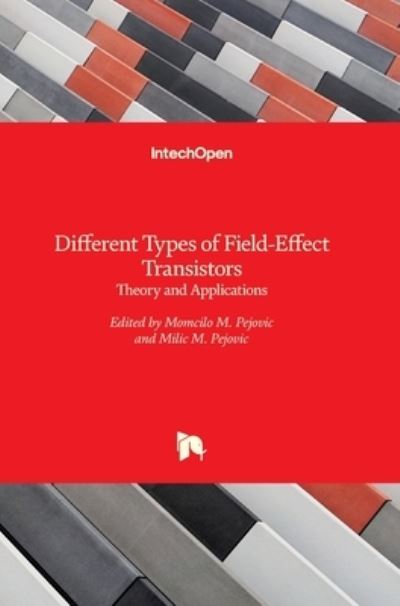 IntechOpen

Different Types of Field-Effect Transistors
Theory and Applications

Edited by Momcilo M. Pejovic
and Milic M. Pejovic